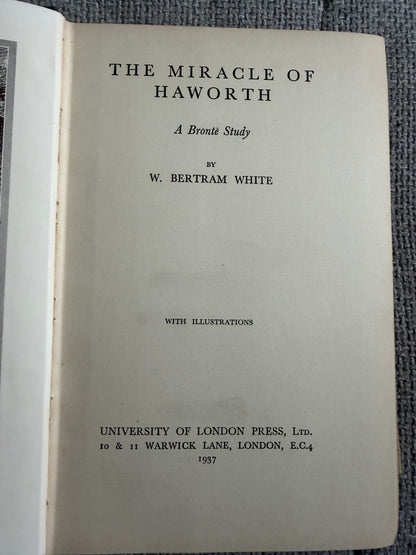 THE MIRACLE OF HAWORTH

A Brontë Study

BY

W. BERTRAM WHITE

WITH ILLUSTRATIONS

UNIVERSITY OF LONDON PRESS, LTD.
10 & 11 WARWICK LANE, LONDON, E.C.4
1937